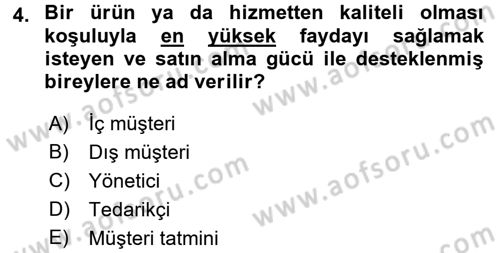 4. Bir ürün ya da hizmetten kaliteli olması koşuluyla en yüksek faydayı sağlamak isteyen ve satın alma gücü ile desteklenmiş bireylere ne ad verilir?

A) İç müşteri
B) Dış müşteri
C) Yönetici
D) Tedarikçi
E) Müşteri tatmini

www.aofsoru.com www.aofsoru.com www.aofsoru.com www.aofsoru.com www.aofsoru.com